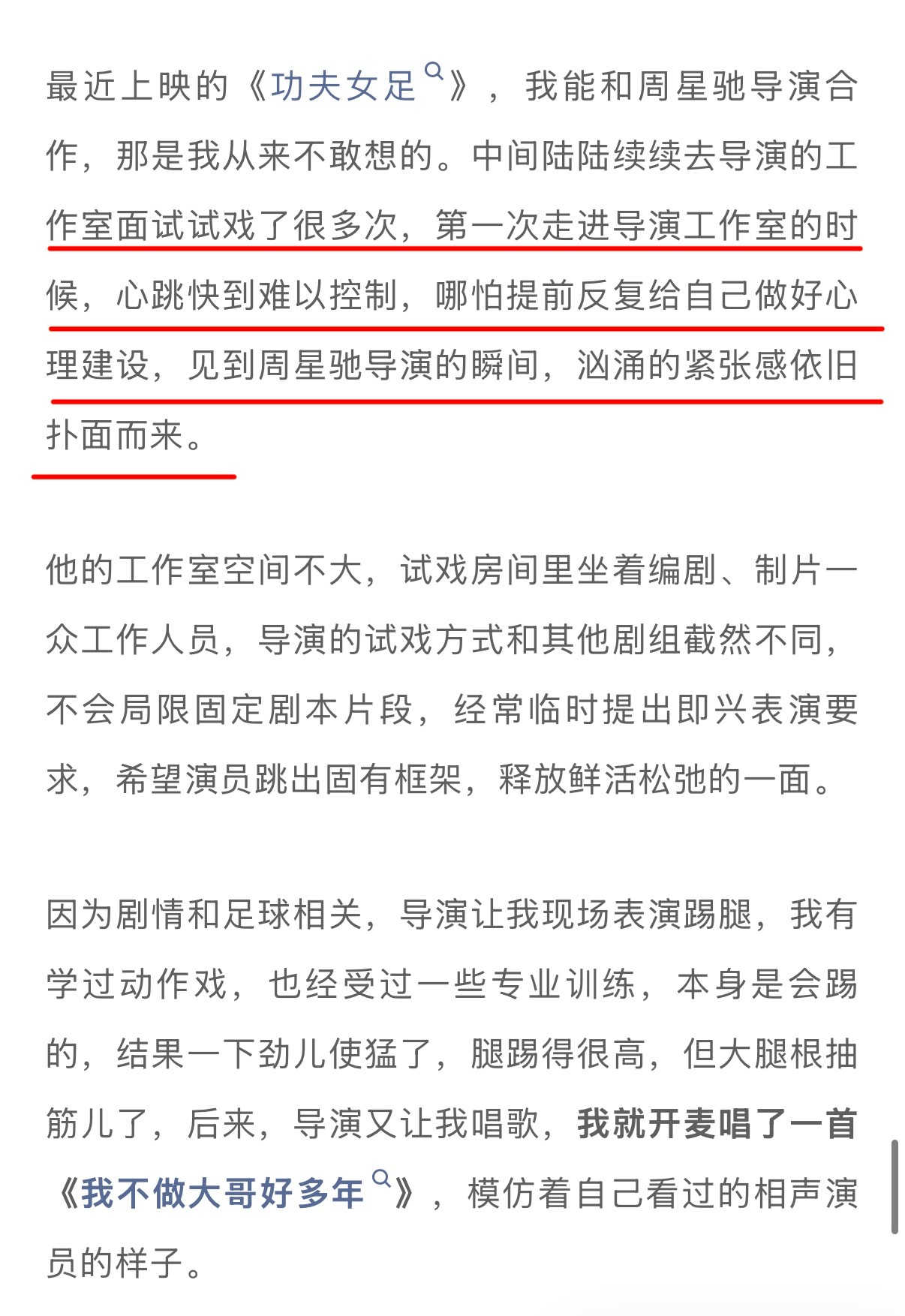 最近上映的《功夫女足》，我能和周星驰导演合作，那是我从来不敢想的。中间陆陆续续去导演的工作室面试试戏了很多次，第一次走进导演工作室的时候，心跳快到难以控制，哪怕提前反复给自己做好心理建设，见到周星驰导演的瞬间，汹涌的紧张感依旧扑面而来。

他的工作室空间不大，试戏房间里坐着编剧、制片一众工作人员，导演的试戏方式和其他剧组截然不同，不会局限固定剧本片段，经常临时提出即兴表演要求，希望演员跳出固有框架，释放鲜活松弛的一面。

因为剧情和足球相关，导演让我现场表演踢腿，我有学过动作戏，也经受过一些专业训练，本身是会踢的，结果一下劲儿使猛了，腿踢得很高，但大腿根抽筋儿了，后来，导演又让我唱歌，我就开麦唱了一首《我不做大哥好多年》，模仿着自己看过的相声演员的样子。